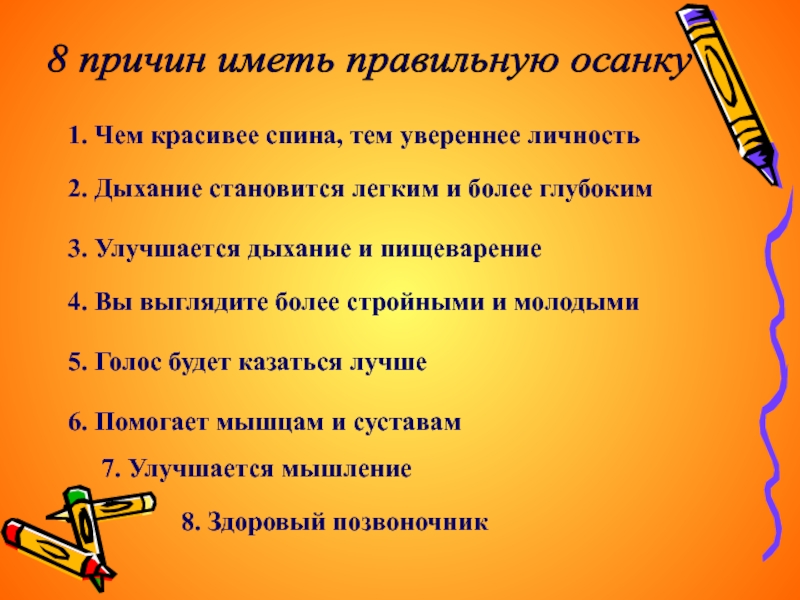 8 причин иметь правильную осанку

1. Чем красивее спина, тем увереннее личность

2. Дыхание становится легким и более глубоким

3. Улучшается дыхание и пищеварение

4. Вы выглядите более стройными и молодыми

5. Голос будет казаться лучше

6. Помогает мышцам и суставам

7. Улучшается мышление

8. Здоровый позвоночник